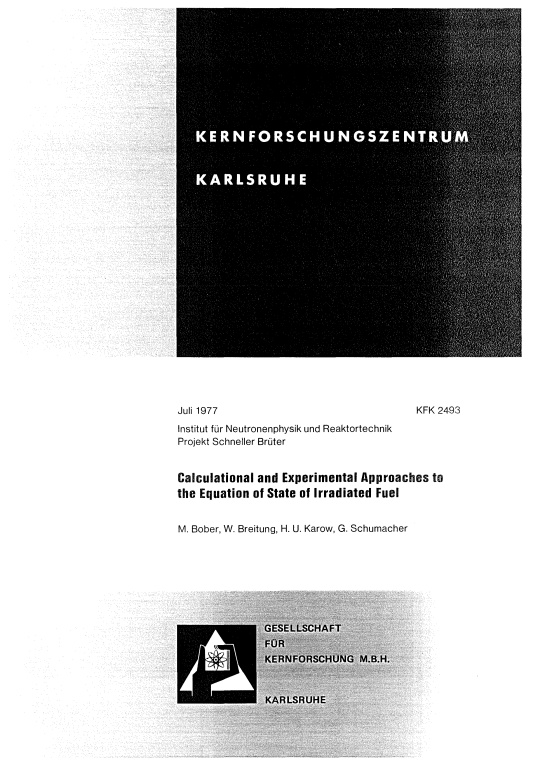 KERNFORSCHUNGSZENTRUM

KARLSRUHE

Juli 1977 KFK 2493

Institut für Neutronenphysik und Reaktortechnik
Projekt Schneller Brüter

Calculational and Experimental Approaches to the Equation of State of Irradiated Fuel

M. Bober, W. Breitung, H. U. Karow, G. Schumacher

GESELLSCHAFT
FÜR
KERNFORSCHUNG M.B.H.

KARLSRUHE